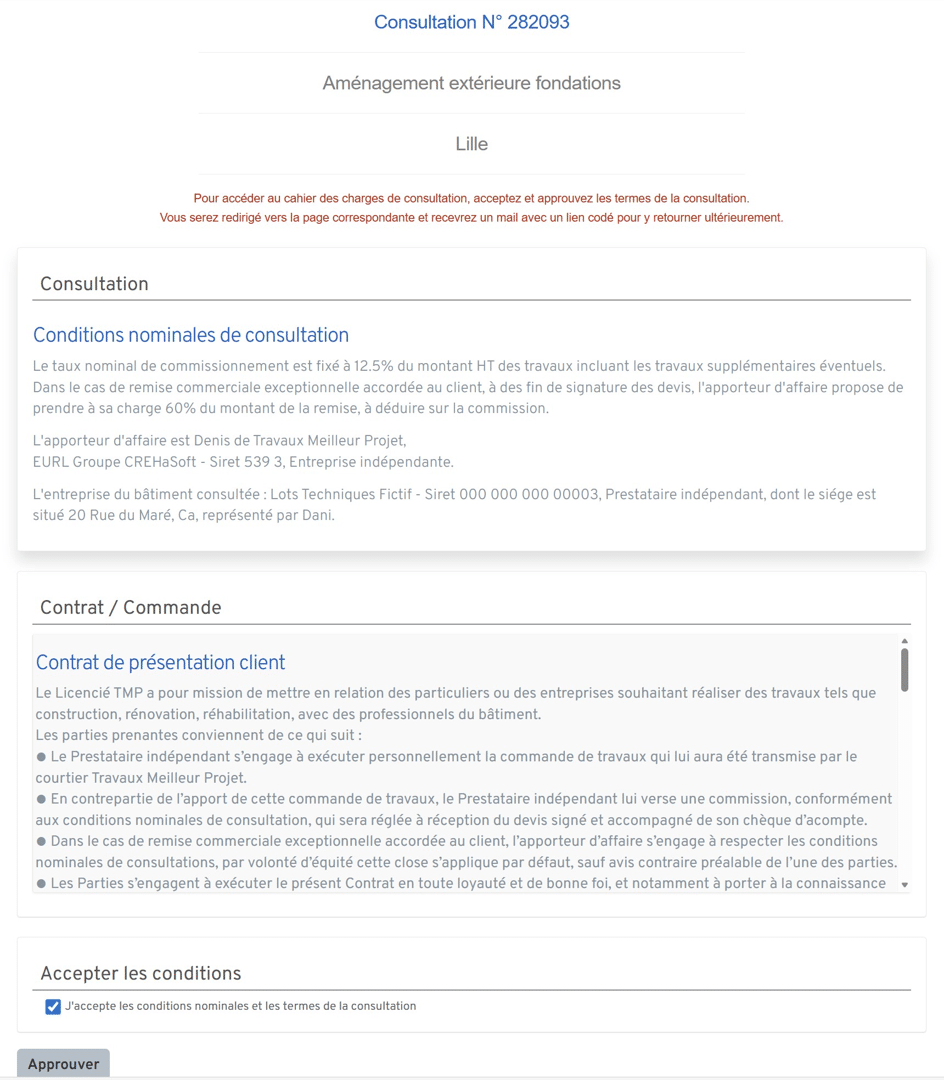 Consultation N° 282093

Aménagement extérieure fondations

Lille

Pour accéder au cahier des charges de consultation, acceptez et approuvez les termes de la consultation.
Vous serez redirigé vers la page correspondante et recevrez un mail avec un lien codé pour y retourner ultérieurement.

Consultation

Conditions nominales de consultation

Le taux nominal de commissionnement est fixé à 12.5% du montant HT des travaux incluant les travaux supplémentaires éventuels. Dans le cas de remise commerciale exceptionnelle accordée au client, à des fin de signature des devis, l'apporteur d'affaire propose de prendre à sa charge 60% du montant de la remise, à déduire sur la commission.

L'apporteur d'affaire est Denis de Travaux Meilleur Projet,
EURL Groupe CREHaSoft - Siret 539 3, Entreprise indépendante.

L'entreprise du bâtiment consultée : Lots Techniques Fictif - Siret 000 000 000 00003, Prestataire indépendant, dont le siége est situé 20 Rue du Maré, Ca, représenté par Dani.

Contrat / Commande

Contrat de présentation client

Le Licencié TMP a pour mission de mettre en relation des particuliers ou des entreprises souhaitant réaliser des travaux tels que construction, rénovation, réhabilitation, avec des professionnels du bâtiment.
Les parties prenantes conviennent de ce qui suit :
● Le Prestataire indépendant s'engage à exécuter personnellement la commande de travaux qui lui aura été transmise par le courtier Travaux Meilleur Projet.
● En contrepartie de l'apport de cette commande de travaux, le Prestataire indépendant lui verse une commission, conformément aux conditions nominales de consultation, qui sera réglée à réception du devis signé et accompagné de son chèque d'acompte.
● Dans le cas de remise commerciale exceptionnelle accordée au client, l'apporteur d'affaire s'engage à respecter les conditions nominales de consultations, par volonté d'équité cette close s'applique par défaut, sauf avis contraire préalable de l'une des parties.
● Les Parties s'engagent à exécuter le présent Contrat en toute loyauté et de bonne foi, et notamment à porter à la connaissance

Accepter les conditions

J'accepte les conditions nominales et les termes de la consultation

Approuver